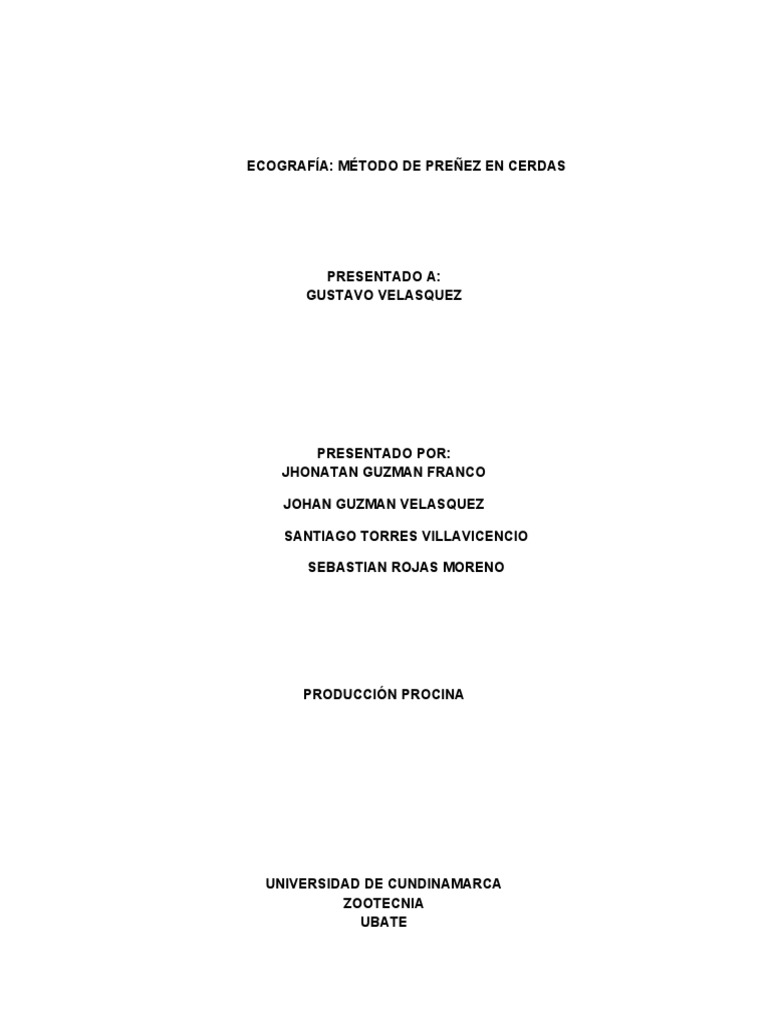 ECOGRAFÍA: MÉTODO DE PREÑEZ EN CERDAS

PRESENTADO A:
GUSTAVO VELASQUEZ

PRESENTADO POR:
JHONATAN GUZMAN FRANCO

JOHAN GUZMAN VELASQUEZ

SANTIAGO TORRES VILLAVICENCIO

SEBASTIAN ROJAS MORENO

PRODUCCIÓN PROCINA

UNIVERSIDAD DE CUNDINAMARCA
ZOOTECNIA
UBATE